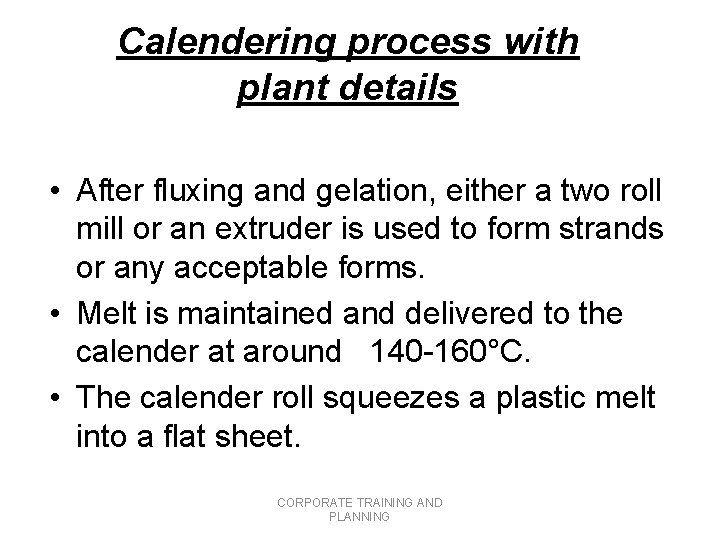 Calendering process with plant details

• After fluxing and gelation, either a two roll mill or an extruder is used to form strands or any acceptable forms.

• Melt is maintained and delivered to the calender at around 140-160°C.

• The calender roll squeezes a plastic melt into a flat sheet.

CORPORATE TRAINING AND PLANNING